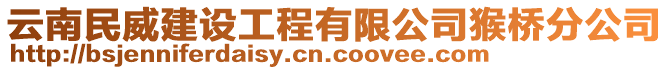 云南民威建设工程有限公司猴桥分公司
http://bsjenniferdaisy.cn.coovee.com